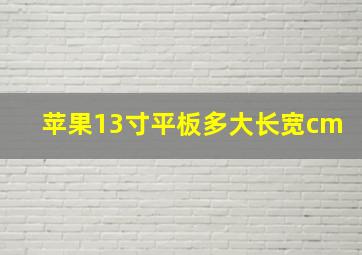 苹果13寸平板多大长宽cm